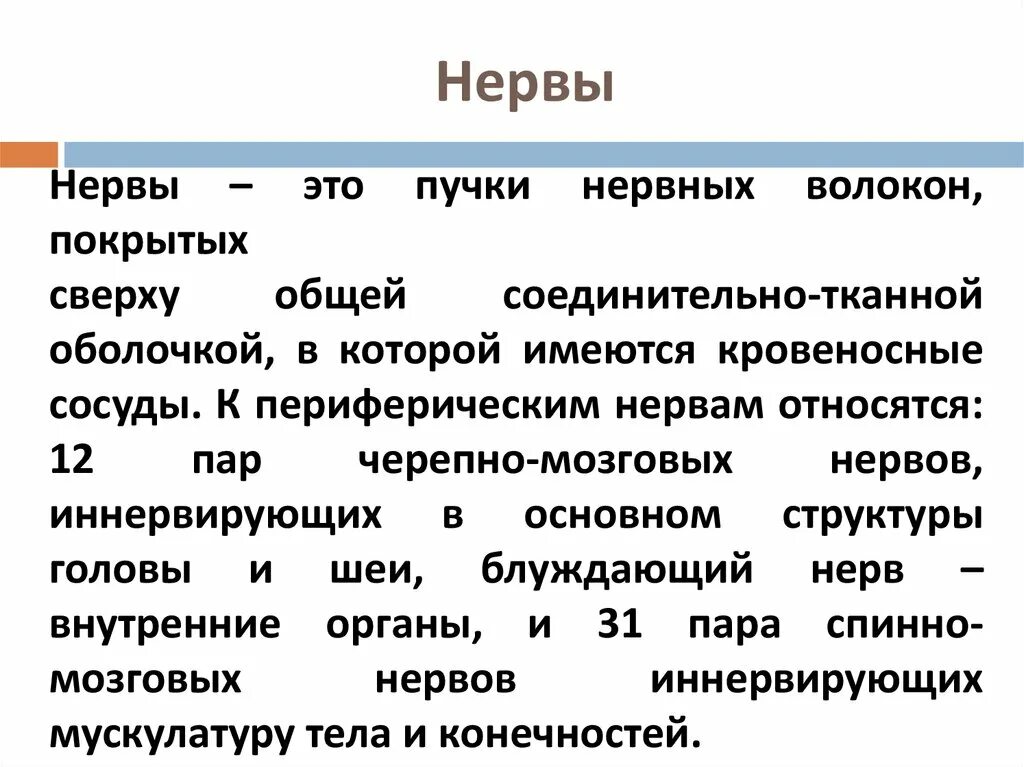 Нервы

Нервы – это пучки нервных волокон, покрытых
сверху общей соединительно-тканной оболочкой, в которой имеются кровеносные сосуды. К периферическим нервам относятся: 12 пар черепно-мозговых нервов, иннервирующих в основном структуры головы и шеи, блуждающий нерв – внутренние органы, и 31 пара спинно-мозговых нервов иннервирующих мускулатуру тела и конечностей.